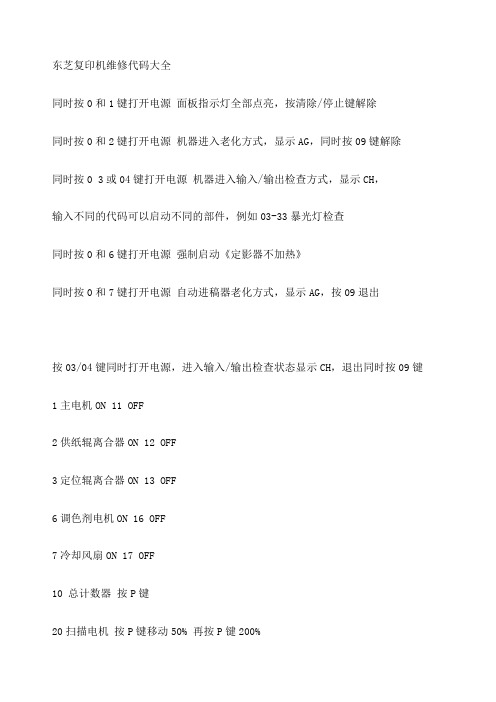 东芝复印机维修代码大全

同时按 0 和 1 键打开电源 面板指示灯全部点亮，按清除/停止键解除

同时按 0 和 2 键打开电源 机器进入老化方式，显示 AG，同时按 09 键解除

同时按 0 3 或 04 键打开电源 机器进入输入/输出检查方式，显示 CH，

输入不同的代码可以启动不同的部件，例如 03-33 暴光灯检查

同时按 0 和 6 键打开电源 强制启动《定影器不加热》

同时按 0 和 7 键打开电源 自动进稿器老化方式，显示 AG，按 09 退出

按 03/04 键同时打开电源，进入输入/输出检查状态显示 CH，退出同时按 09 键

1 主电机 ON 11 OFF

2 供纸辊离合器 ON 12 OFF

3 定位辊离合器 ON 13 OFF

6 调色剂电机 ON 16 OFF

7 冷却风扇 ON 17 OFF

10 总计数器 按 P 键

20 扫描电机 按 P 键移动 50% 再按 P 键 200%